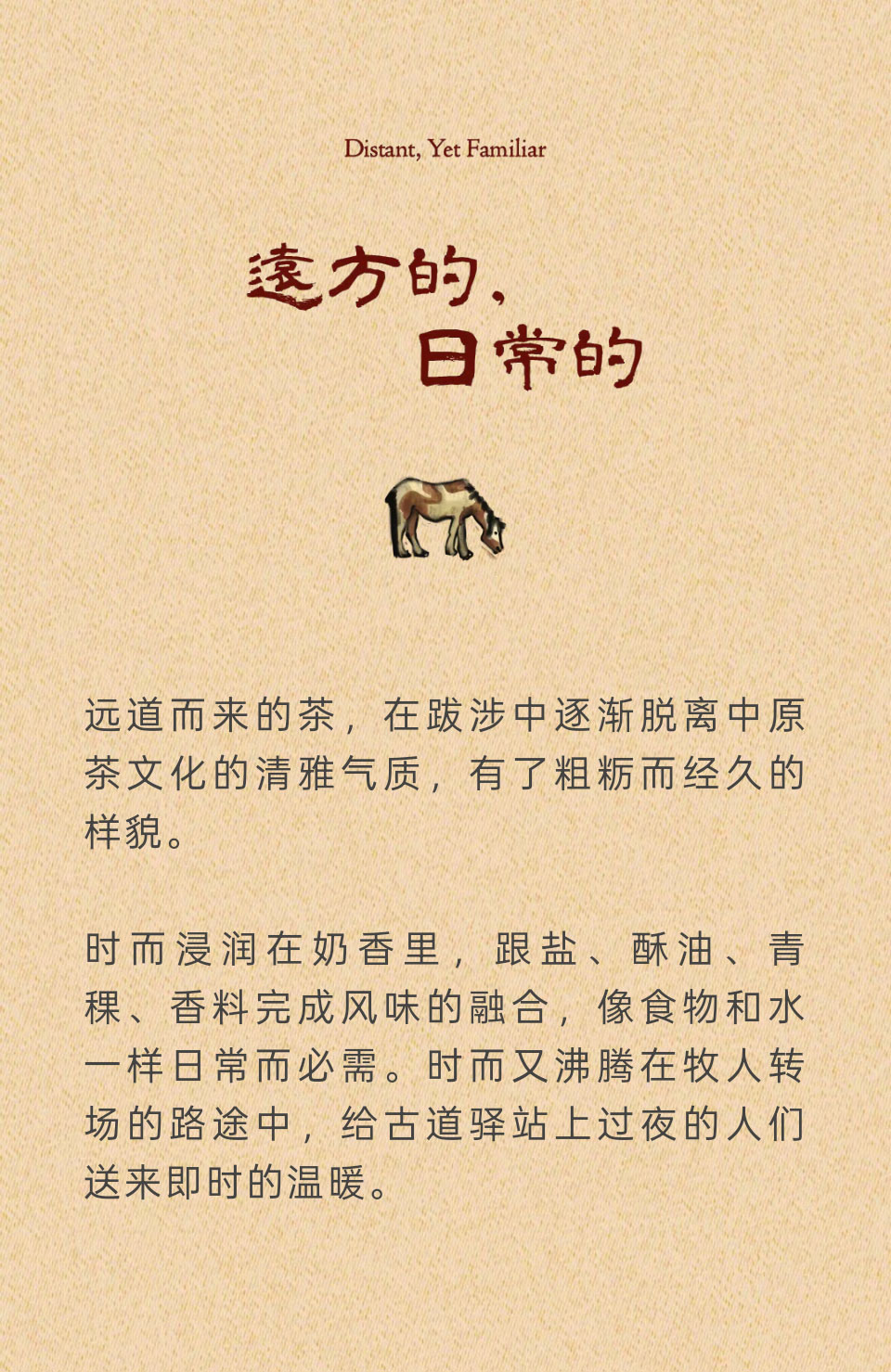 Distant, Yet Familiar

遠方的，
日常的

远道而来的茶，在跋涉中逐渐脱离中原茶文化的清雅气质，有了粗粝而经久的样貌。

时而浸润在奶香里，跟盐、酥油、青稞、香料完成风味的融合，像食物和水一样日常而必需。时而又沸腾在牧人转场的路途中，给古道驿站上过夜的人们送来即时的温暖。